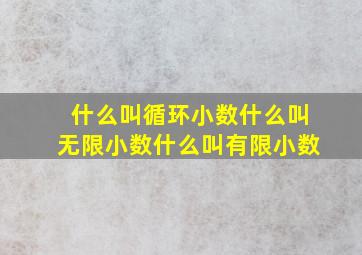 什么叫循环小数什么叫无限小数什么叫有限小数